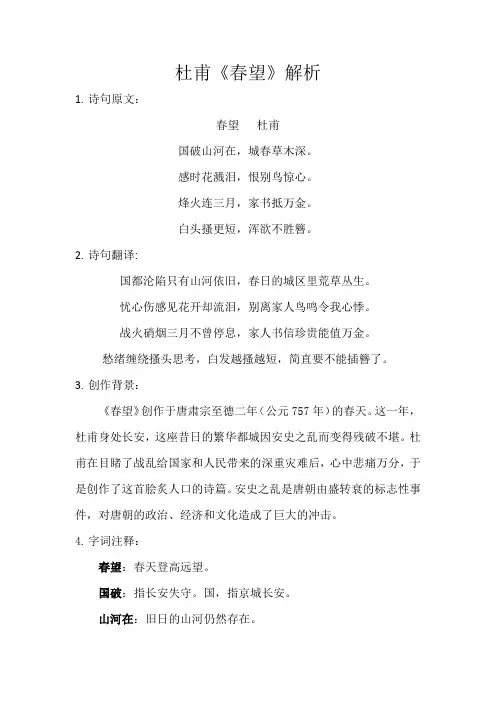 杜甫《春望》解析

1. 诗句原文：

春望　杜甫

国破山河在，城春草木深。

感时花溅泪，恨别鸟惊心。

烽火连三月，家书抵万金。

白头搔更短，浑欲不胜簪。

2. 诗句翻译：

国都沦陷只有山河依旧，春日的城区里荒草丛生。

忧心伤感见花开却流泪，别离家人鸟鸣令我心悸。

战火硝烟三月不曾停息，家人书信珍贵能值万金。

愁绪缠绕搔头思考，白发越搔越短，简直要不能插簪了。

3. 创作背景：

《春望》创作于唐肃宗至德二年（公元 757 年）的春天。这一年，杜甫身处长安，这座昔日的繁华都城因安史之乱而变得残破不堪。杜甫在目睹了战乱给国家和人民带来的深重灾难后，心中悲痛万分，于是创作了这首脍炙人口的诗篇。安史之乱是唐朝由盛转衰的标志性事件，对唐朝的政治、经济和文化造成了巨大的冲击。

4. 字词注释：

春望：春天登高远望。

国破：指长安失守。国，指京城长安。

山河在：旧日的山河仍然存在。